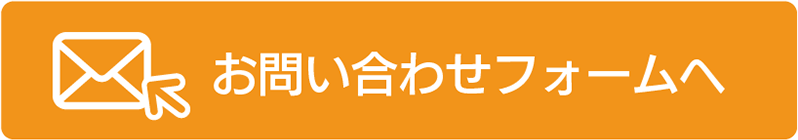 お問い合わせフォームへ